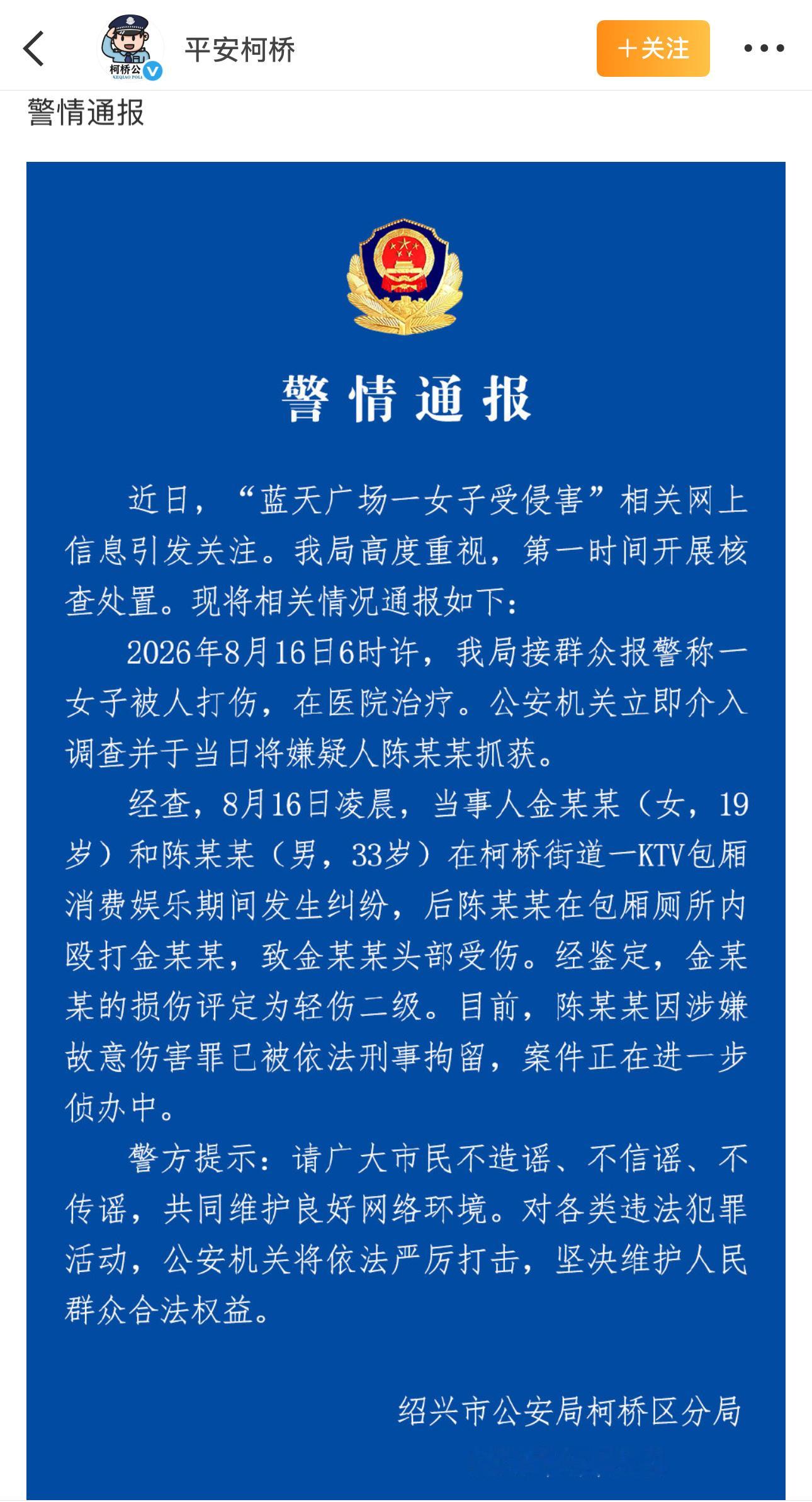 柯桥公
KEQIAO POLI

平安柯桥

+关注

警情通报

警情通报

近日，“蓝天广场一女子受侵害”相关网上信息引发关注。我局高度重视，第一时间开展核查处置。现将相关情况通报如下：

2026年8月16日6时许，我局接群众报警称一女子被人打伤，在医院治疗。公安机关立即介入调查并于当日将嫌疑人陈某某抓获。

经查，8月16日凌晨，当事人金某某（女，19岁）和陈某某（男，33岁）在柯桥街道一KTV包厢消费娱乐期间发生纠纷，后陈某某在包厢厕所内殴打金某某，致金某某头部受伤。经鉴定，金某某的损伤评定为轻伤二级。目前，陈某某因涉嫌故意伤害罪已被依法刑事拘留，案件正在进一步侦办中。

警方提示：请广大市民不造谣、不信谣、不传谣，共同维护良好网络环境。对各类违法犯罪活动，公安机关将依法严厉打击，坚决维护人民群众合法权益。

绍兴市公安局柯桥区分局